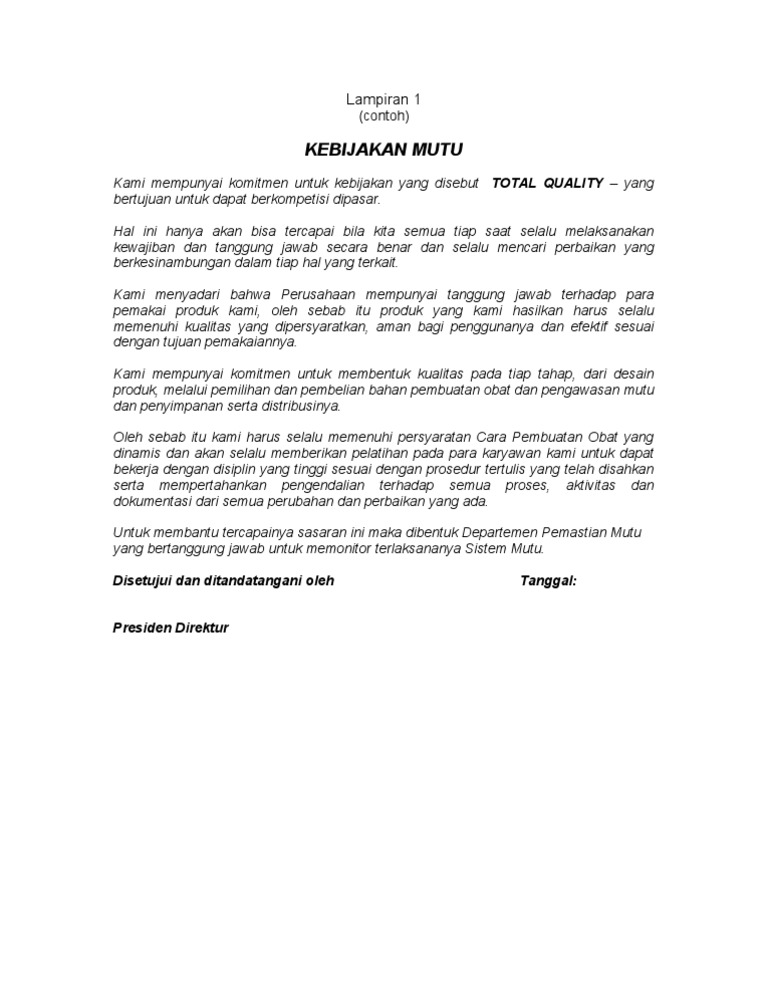 Lampiran 1
(contoh)

KEBIJAKAN MUTU

Kami mempunyai komitmen untuk kebijakan yang disebut TOTAL QUALITY – yang bertujuan untuk dapat berkompetisi dipasar.

Hal ini hanya akan bisa tercapai bila kita semua tiap saat selalu melaksanakan kewajiban dan tanggung jawab secara benar dan selalu mencari perbaikan yang berkesinambungan dalam tiap hal yang terkait.

Kami menyadari bahwa Perusahaan mempunyai tanggung jawab terhadap para pemakai produk kami, oleh sebab itu produk yang kami hasilkan harus selalu memenuhi kualitas yang dipersyaratkan, aman bagi penggunanya dan efektif sesuai dengan tujuan pemakaiannya.

Kami mempunyai komitmen untuk membentuk kualitas pada tiap tahap, dari desain produk, melalui pemilihan dan pembelian bahan pembuatan obat dan pengawasan mutu dan penyimpanan serta distribusinya.

Oleh sebab itu kami harus selalu memenuhi persyaratan Cara Pembuatan Obat yang dinamis dan akan selalu memberikan pelatihan pada para karyawan kami untuk dapat bekerja dengan disiplin yang tinggi sesuai dengan prosedur tertulis yang telah disahkan serta mempertahankan pengendalian terhadap semua proses, aktivitas dan dokumentasi dari semua perubahan dan perbaikan yang ada.

Untuk membantu tercapainya sasaran ini maka dibentuk Departemen Pemastian Mutu yang bertanggung jawab untuk memonitor terlaksananya Sistem Mutu.

Disetujui dan ditandatangani oleh

Tanggal:

Presiden Direktur